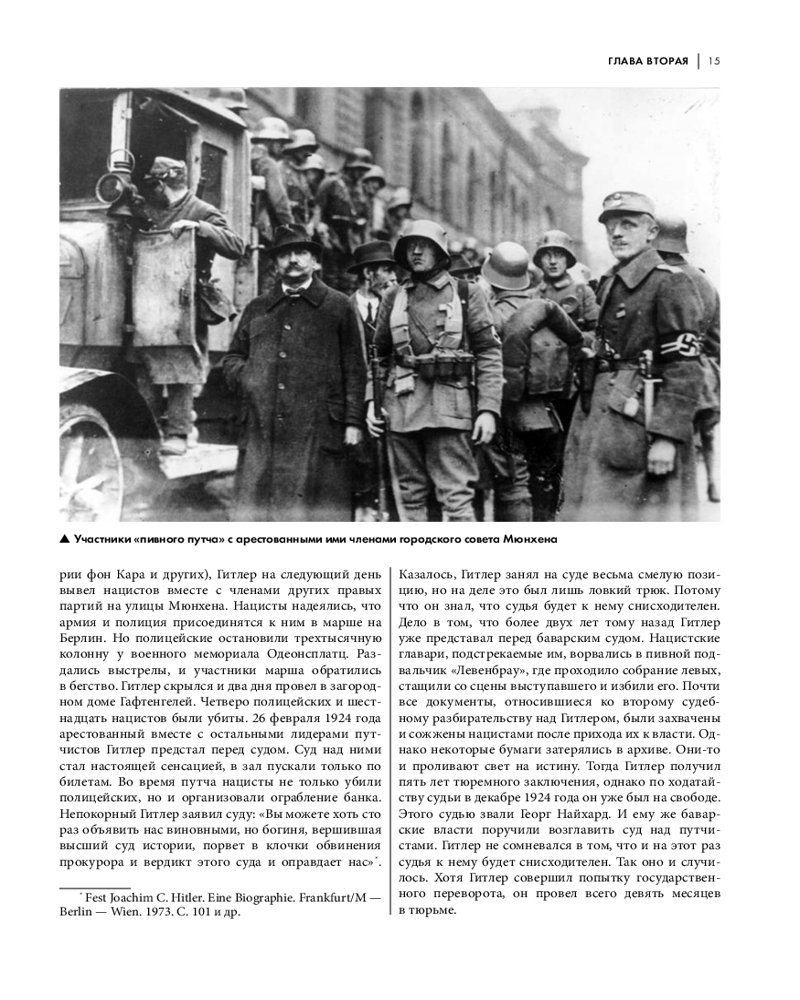 ГЛАВА ВТОРАЯ | 15

▲ Участники «пивного путча» с арестованными ими членами городского совета Мюнхена

рии фон Кара и других), Гитлер на следующий день вывел нацистов вместе с членами других правых партий на улицы Мюнхена. Нацисты надеялись, что армия и полиция присоединятся к ним в марше на Берлин. Но полицейские остановили трехтысячную колонну у военного мемориала Одеонсплатц. Раздались выстрелы, и участники марша обратились в бегство. Гитлер скрылся и два дня провел в загородном доме Гафтенгелей. Четверо полицейских и шестнадцать нацистов были убиты. 26 февраля 1924 года арестованный вместе с остальными лидерами путчистов Гитлер предстал перед судом. Суд над ними стал настоящей сенсацией, в зал пускали только по билетам. Во время путча нацисты не только убили полицейских, но и организовали ограбление банка. Непокорный Гитлер заявил суду: «Вы можете хоть сто раз объявить нас виновными, но богиня, вершившая высший суд истории, порвет в клочки обвинения прокурора и вердикт этого суда и оправдает нас»*.

* Fest Joachim C. Hitler. Eine Biographie. Frankfurt/M — Berlin — Wien. 1973. С. 101 и др.

Казалось, Гитлер занял на суде весьма смелую позицию, но на деле это был лишь ловкий трюк. Потому что он знал, что судья будет к нему снисходителен. Дело в том, что более двух лет тому назад Гитлер уже представал перед баварским судом. Нацистские главари, подстрекаемые им, ворвались в пивной подвальчик «Левенбрау», где проходило собрание левых, стащили со сцены выступавшего и избили его. Почти все документы, относившиеся ко второму судебному разбирательству над Гитлером, были захвачены и сожжены нацистами после прихода их к власти. Однако некоторые бумаги затерялись в архиве. Они-то и проливают свет на истину. Тогда Гитлер получил пять лет тюремного заключения, однако по ходатайству судьи в декабре 1924 года он уже был на свободе. Этого судью звали Георг Найхард. И ему же баварские власти поручили возглавить суд над путчистами. Гитлер не сомневался в том, что и на этот раз судья к нему будет снисходителен. Так оно и случилось. Хотя Гитлер совершил попытку государственного переворота, он провел всего девять месяцев в тюрьме.